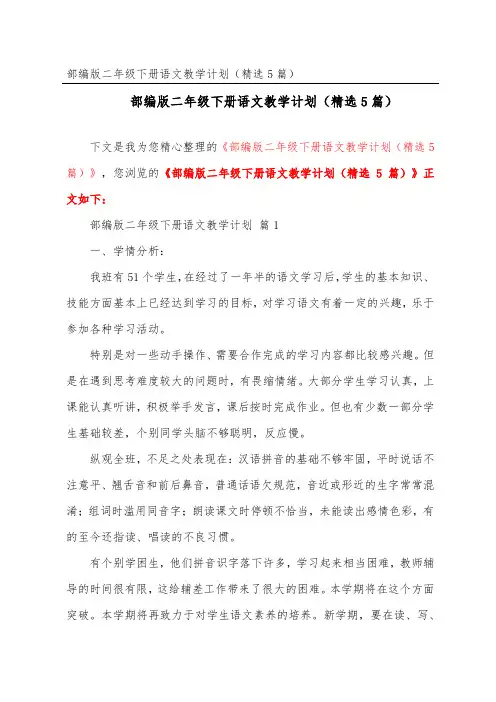 部编版二年级下册语文教学计划（精选5篇）

部编版二年级下册语文教学计划（精选5篇）

下文是我为您精心整理的《部编版二年级下册语文教学计划（精选5篇）》，您浏览的《部编版二年级下册语文教学计划（精选 5 篇）》正文如下：

部编版二年级下册语文教学计划 篇1

一、学情分析：

我班有51个学生，在经过了一年半的语文学习后，学生的基本知识、技能方面基本上已经达到学习的目标，对学习语文有着一定的兴趣，乐于参加各种学习活动。

特别是对一些动手操作、需要合作完成的学习内容都比较感兴趣。但是在遇到思考难度较大的问题时，有畏缩情绪。大部分学生学习认真，上课能认真听讲，积极举手发言，课后按时完成作业。但也有少数一部分学生基础较差，个别同学头脑不够聪明，反应慢。

纵观全班，不足之处表现在：汉语拼音的基础不够牢固，平时说话不注意平、翘舌音和前后鼻音，普通话语欠规范，音近或形近的生字常常混淆；组词时滥用同音字；朗读课文时停顿不恰当，未能读出感情色彩，有的至今还指读、唱读的不良习惯。

有个别学困生，他们拼音识字落下许多，学习起来相当困难，教师辅导的时间很有限，这给辅差工作带来了很大的困难。本学期将在这个方面突破。本学期将再致力于对学生语文素养的培养。新学期，要在读、写、